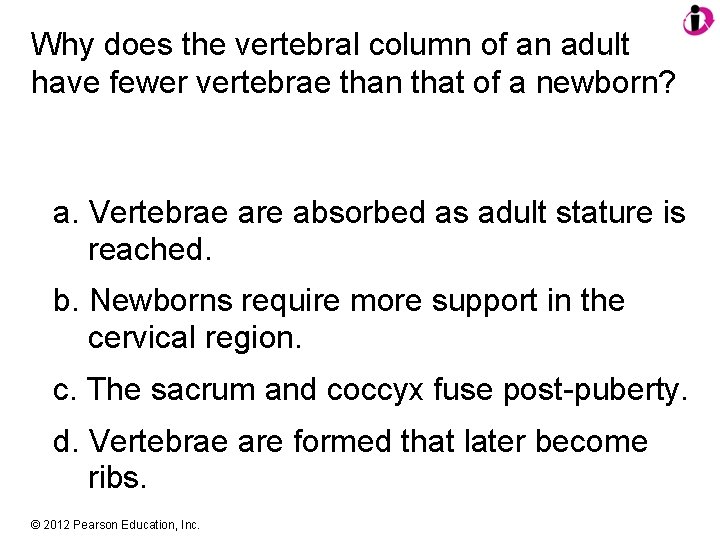 Why does the vertebral column of an adult have fewer vertebrae than that of a newborn?

a. Vertebrae are absorbed as adult stature is reached.

b. Newborns require more support in the cervical region.

c. The sacrum and coccyx fuse post-puberty.

d. Vertebrae are formed that later become ribs.

© 2012 Pearson Education, Inc.